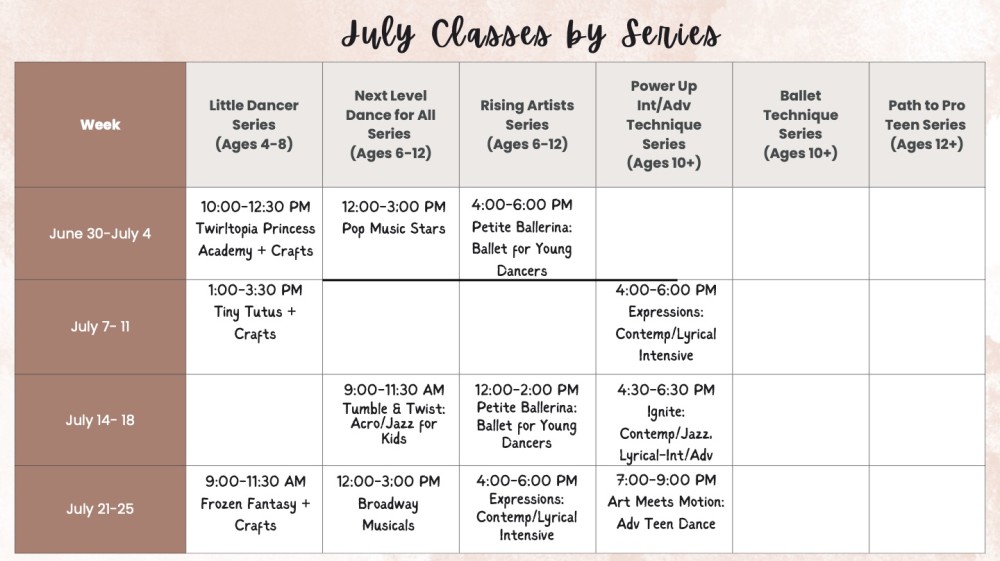 July Classes by Series

| Week | Little Dancer Series (Ages 4-8) | Next Level Dance for All Series (Ages 6-12) | Rising Artists Series (Ages 6-12) | Power Up Int/Adv Technique Series (Ages 10+) | Ballet Technique Series (Ages 10+) | Path to Pro Teen Series (Ages 12+) |
|---|---|---|---|---|---|---|
| June 30-July 4 | 10:00-12:30 PM Twirltopia Princess Academy + Crafts | 12:00-3:00 PM Pop Music Stars | 4:00-6:00 PM Petite Ballerina: Ballet for Young Dancers | | | |
| July 7- 11 | 1:00-3:30 PM Tiny Tutus + Crafts | | | 4:00-6:00 PM Expressions: Contemp/Lyrical Intensive | | |
| July 14- 18 | | 9:00-11:30 AM Tumble & Twist: Acro/Jazz for Kids | 12:00-2:00 PM Petite Ballerina: Ballet for Young Dancers | 4:30-6:30 PM Ignite: Contemp/Jazz, Lyrical-Int/Adv | | |
| July 21-25 | 9:00-11:30 AM Frozen Fantasy + Crafts | 12:00-3:00 PM Broadway Musicals | 4:00-6:00 PM Expressions: Contemp/Lyrical Intensive | 7:00-9:00 PM Art Meets Motion: Adv Teen Dance | | |